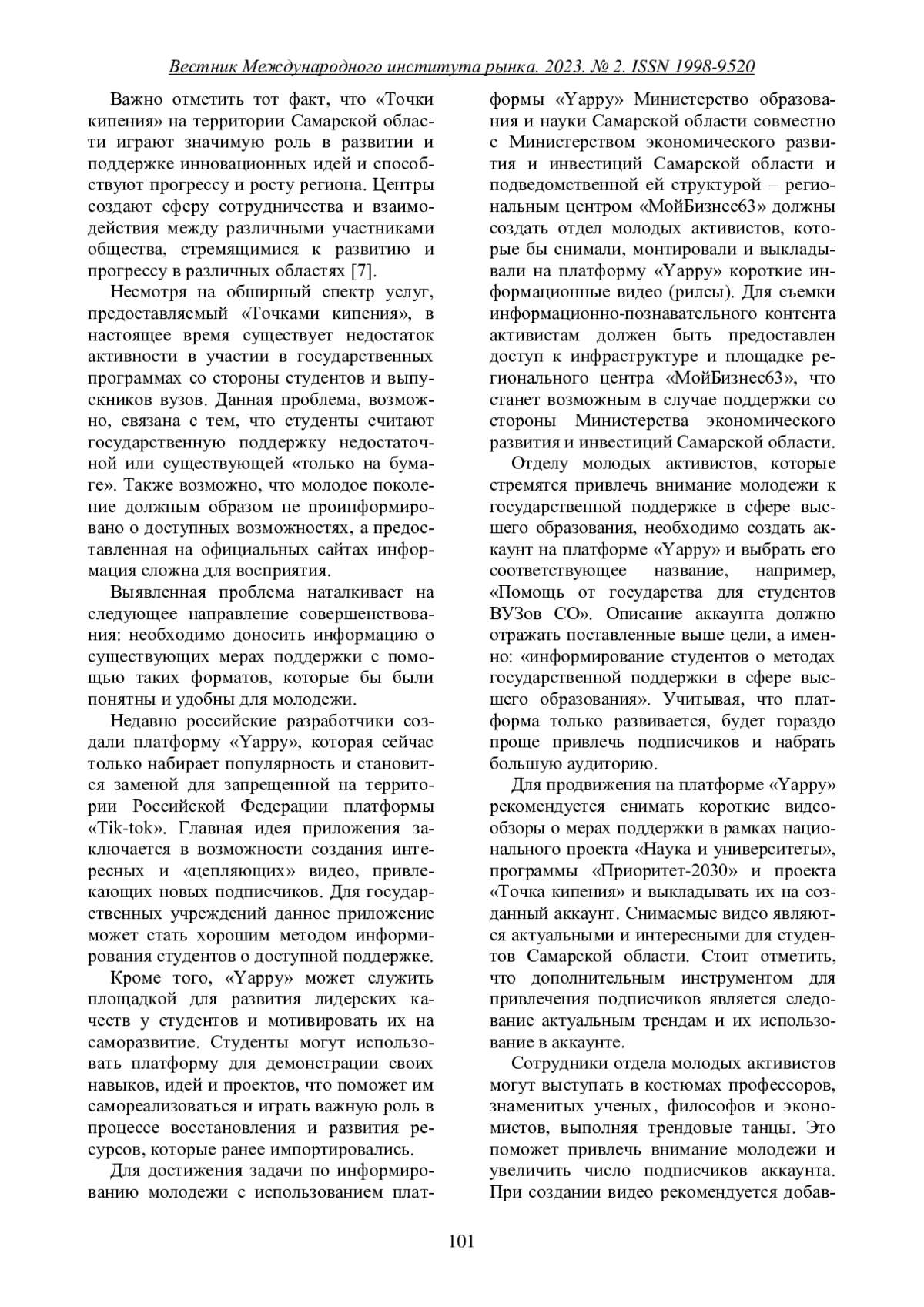 Вестник Международного института рынка. 2023. № 2. ISSN 1998-9520

Важно отметить тот факт, что «Точки кипения» на территории Самарской области играют значимую роль в развитии и поддержке инновационных идей и способствуют прогрессу и росту региона. Центры создают сферу сотрудничества и взаимодействия между различными участниками общества, стремящимися к развитию и прогрессу в различных областях [7].

Несмотря на обширный спектр услуг, предоставляемый «Точками кипения», в настоящее время существует недостаток активности в участии в государственных программах со стороны студентов и выпускников вузов. Данная проблема, возможно, связана с тем, что студенты считают государственную поддержку недостаточной или существующей «только на бумаге». Также возможно, что молодое поколение должным образом не проинформировано о доступных возможностях, а предоставленная на официальных сайтах информация сложна для восприятия.

Выявленная проблема наталкивает на следующее направление совершенствования: необходимо доносить информацию о существующих мерах поддержки с помощью таких форматов, которые бы были понятны и удобны для молодежи.

Недавно российские разработчики создали платформу «Yappy», которая сейчас только набирает популярность и становится заменой для запрещенной на территории Российской Федерации платформы «Tik-tok». Главная идея приложения заключается в возможности создания интересных и «цепляющих» видео, привлекающих новых подписчиков. Для государственных учреждений данное приложение может стать хорошим методом информирования студентов о доступной поддержке.

Кроме того, «Yappy» может служить площадкой для развития лидерских качеств у студентов и мотивировать их на саморазвитие. Студенты могут использовать платформу для демонстрации своих навыков, идей и проектов, что поможет им самореализоваться и играть важную роль в процессе восстановления и развития ресурсов, которые ранее импортировались.

Для достижения задачи по информированию молодежи с использованием платформы «Yappy» Министерство образования и науки Самарской области совместно с Министерством экономического развития и инвестиций Самарской области и подведомственной ей структурой – региональным центром «МойБизнес63» должны создать отдел молодых активистов, которые бы снимали, монтировали и выкладывали на платформу «Yappy» короткие информационные видео (рилсы). Для съемки информационно-познавательного контента активистам должен быть предоставлен доступ к инфраструктуре и площадке регионального центра «МойБизнес63», что станет возможным в случае поддержки со стороны Министерства экономического развития и инвестиций Самарской области.

Отделу молодых активистов, которые стремятся привлечь внимание молодежи к государственной поддержке в сфере высшего образования, необходимо создать аккаунт на платформе «Yappy» и выбрать его соответствующее название, например, «Помощь от государства для студентов ВУЗов СО». Описание аккаунта должно отражать поставленные выше цели, а именно: «информирование студентов о методах государственной поддержки в сфере высшего образования». Учитывая, что платформа только развивается, будет гораздо проще привлечь подписчиков и набрать большую аудиторию.

Для продвижения на платформе «Yappy» рекомендуется снимать короткие видеообзоры о мерах поддержки в рамках национального проекта «Наука и университеты», программы «Приоритет-2030» и проекта «Точка кипения» и выкладывать их на созданный аккаунт. Снимаемые видео являются актуальными и интересными для студентов Самарской области. Стоит отметить, что дополнительным инструментом для привлечения подписчиков является следование актуальным трендам и их использование в аккаунте.

Сотрудники отдела молодых активистов могут выступать в костюмах профессоров, знаменитых ученых, философов и экономистов, выполняя трендовые танцы. Это поможет привлечь внимание молодежи и увеличить число подписчиков аккаунта. При создании видео рекомендуется добав-

101